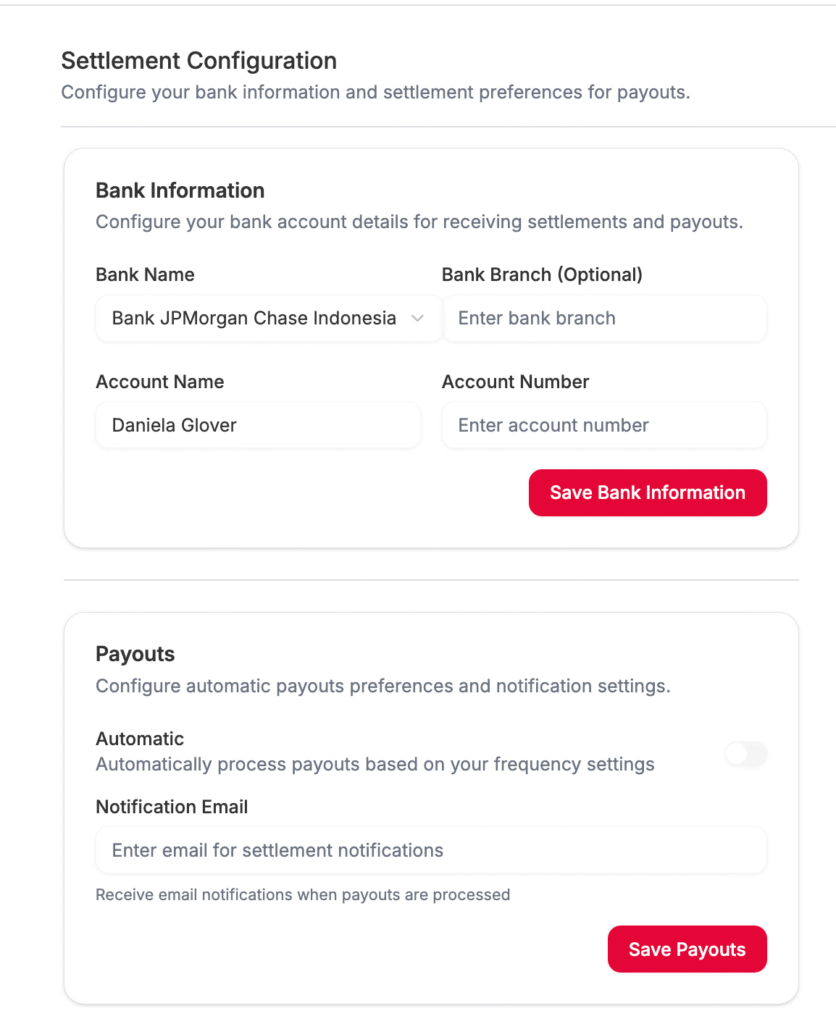 Settlement Configuration
Configure your bank information and settlement preferences for payouts.

Bank Information
Configure your bank account details for receiving settlements and payouts.

Bank Name
Bank JPMorgan Chase Indonesia

Bank Branch (Optional)
Enter bank branch

Account Name
Daniela Glover

Account Number
Enter account number

Save Bank Information

Payouts
Configure automatic payouts preferences and notification settings.

Automatic
Automatically process payouts based on your frequency settings

Notification Email
Enter email for settlement notifications
Receive email notifications when payouts are processed

Save Payouts